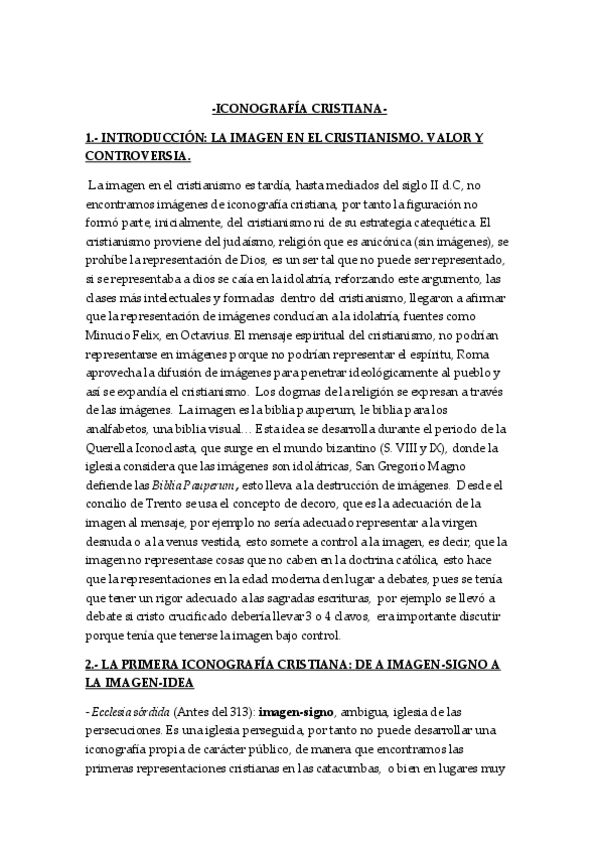 -ICONOGRAFÍA CRISTIANA-

1.- INTRODUCCIÓN: LA IMAGEN EN EL CRISTIANISMO. VALOR Y CONTROVERSIA.

La imagen en el cristianismo es tardía, hasta mediados del siglo II d.C, no encontramos imágenes de iconografía cristiana, por tanto la figuración no formó parte, inicialmente, del cristianismo ni de su estrategia catequética. El cristianismo proviene del judaísmo, religión que es anicónica (sin imágenes), se prohíbe la representación de Dios, es un ser tal que no puede ser representado, si se representaba a dios se caía en la idolatría, reforzando este argumento, las clases más intelectuales y formadas dentro del cristianismo, llegaron a afirmar que la representación de imágenes conducían a la idolatría, fuentes como Minucio Felix, en Octavius. El mensaje espiritual del cristianismo, no podrían representarse en imágenes porque no podrían representar el espíritu, Roma aprovecha la difusión de imágenes para penetrar ideológicamente al pueblo y así se expandía el cristianismo. Los dogmas de la religión se expresan a través de las imágenes. La imagen es la biblia pauperum, le biblia para los analfabetos, una biblia visual… Esta idea se desarrolla durante el periodo de la Querella Iconoclasta, que surge en el mundo bizantino (S. VIII y IX), donde la iglesia considera que las imágenes son idolátricas, San Gregorio Magno defiende las Biblia Pauperum, esto lleva a la destrucción de imágenes. Desde el concilio de Trento se usa el concepto de decoro, que es la adecuación de la imagen al mensaje, por ejemplo no sería adecuado representar a la virgen desnuda o a la venus vestida, esto somete a control a la imagen, es decir, que la imagen no representase cosas que no caben en la doctrina católica, esto hace que la representaciones en la edad moderna den lugar a debates, pues se tenía que tener un rigor adecuado a las sagradas escrituras, por ejemplo se llevó a debate si cristo crucificado debería llevar 3 o 4 clavos, era importante discutir porque tenía que tenerse la imagen bajo control.

2.- LA PRIMERA ICONOGRAFÍA CRISTIANA: DE A IMAGEN-SIGNO A LA IMAGEN-IDEA

- Ecclesia sórdida (Antes del 313): imagen-signo, ambigua, iglesia de las persecuciones. Es una iglesia perseguida, por tanto no puede desarrollar una iconografía propia de carácter público, de manera que encontramos las primeras representaciones cristianas en las catacumbas, o bien en lugares muy